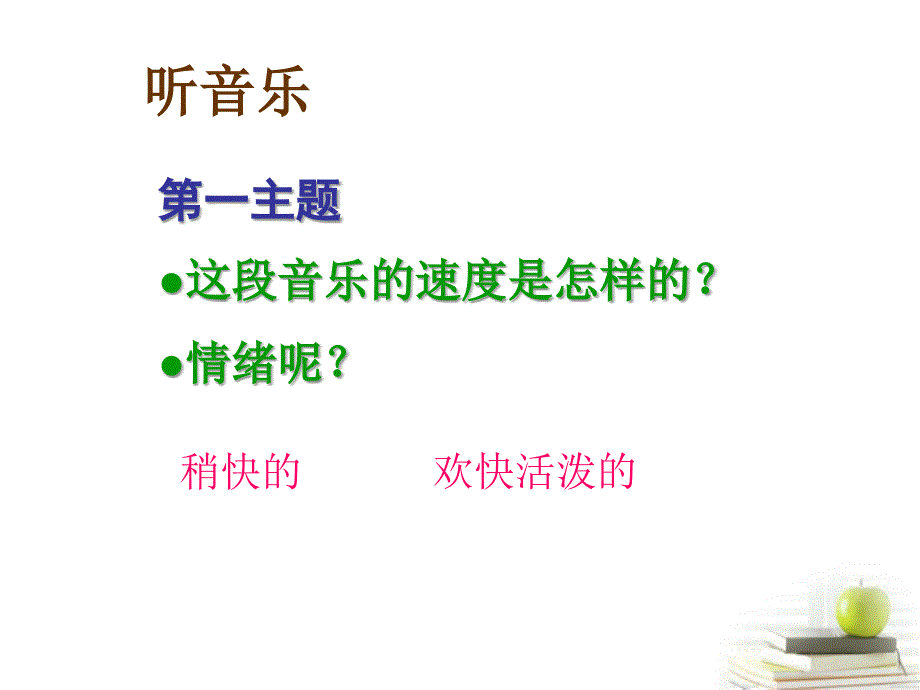 听音乐

第一主题

●这段音乐的速度是怎样的？

●情绪呢？

稍快的　　　欢快活泼的